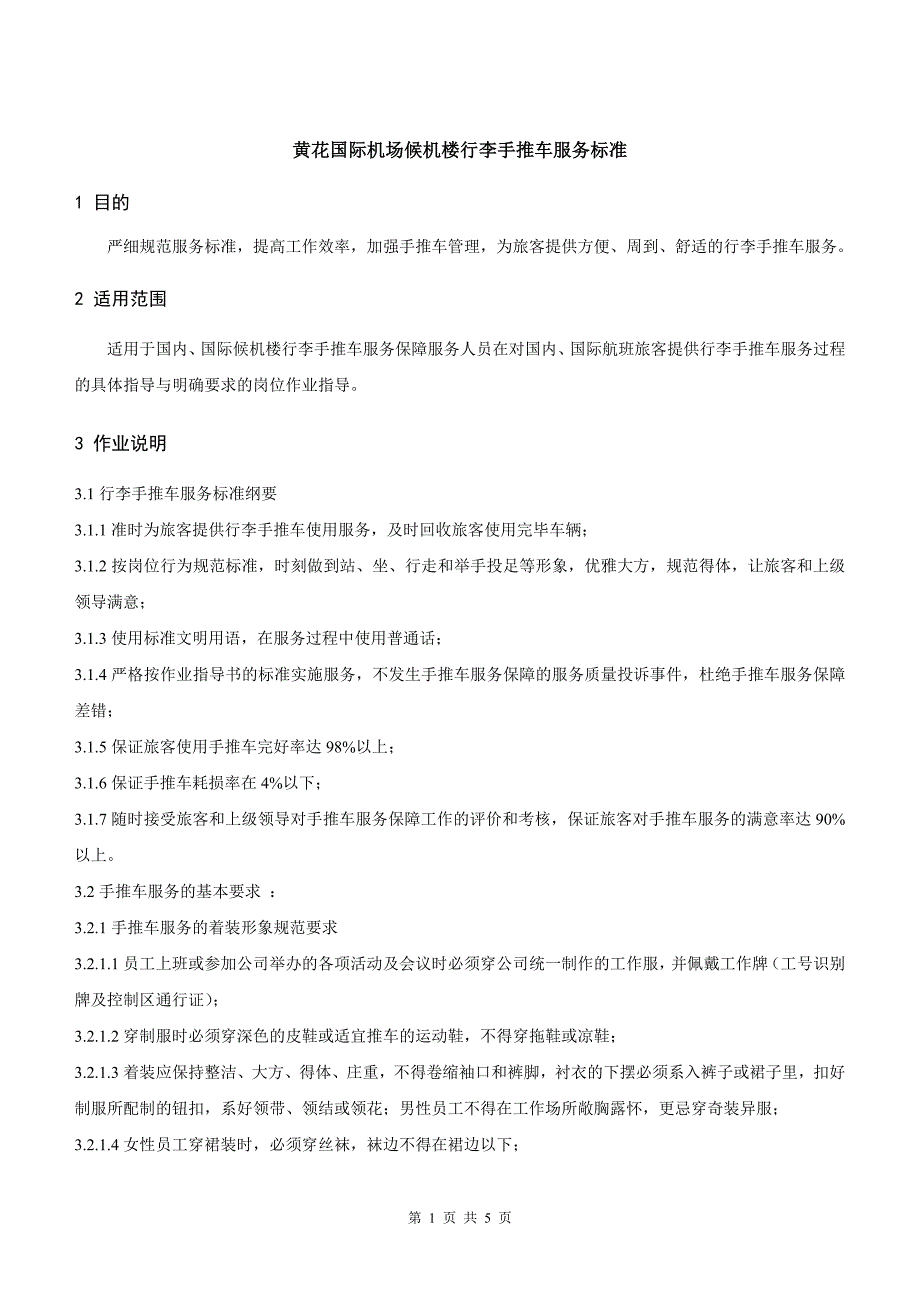 黄花国际机场候机楼行李手推车服务标准

1 目的

严细规范服务标准，提高工作效率，加强手推车管理，为旅客提供方便、周到、舒适的行李手推车服务。

2 适用范围

适用于国内、国际候机楼行李手推车服务保障服务人员在对国内、国际航班旅客提供行李手推车服务过程的具体指导与明确要求的岗位作业指导。

3 作业说明

3.1 行李手推车服务标准纲要

3.1.1 准时为旅客提供行李手推车使用服务，及时回收旅客使用完毕车辆；

3.1.2 按岗位行为规范标准，时刻做到站、坐、行走和举手投足等形象，优雅大方，规范得体，让旅客和上级领导满意；

3.1.3 使用标准文明用语，在服务过程中使用普通话；

3.1.4 严格按作业指导书的标准实施服务，不发生手推车服务保障的服务质量投诉事件，杜绝手推车服务保障差错；

3.1.5 保证旅客使用手推车完好率达 98%以上；

3.1.6 保证手推车耗损率在 4%以下；

3.1.7 随时接受旅客和上级领导对手推车服务保障工作的评价和考核，保证旅客对手推车服务的满意率达 90%以上。

3.2 手推车服务的基本要求 ：

3.2.1 手推车服务的着装形象规范要求

3.2.1.1 员工上班或参加公司举办的各项活动及会议时必须穿公司统一制作的工作服，并佩戴工作牌（工号识别牌及控制区通行证）；

3.2.1.2 穿制服时必须穿深色的皮鞋或适宜推车的运动鞋，不得穿拖鞋或凉鞋；

3.2.1.3 着装应保持整洁、大方、得体、庄重，不得卷缩袖口和裤脚，衬衣的下摆必须系入裤子或裙子里，扣好制服所配制的钮扣，系好领带、领结或领花；男性员工不得在工作场所敞胸露怀，更忌穿奇装异服；

3.2.1.4 女性员工穿裙装时，必须穿丝袜，袜边不得在裙边以下；

第 1 页 共 5 页